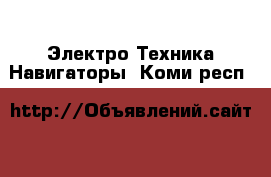 Электро Техника
Навигаторы  Коми респ

http://Объявлений.сайт